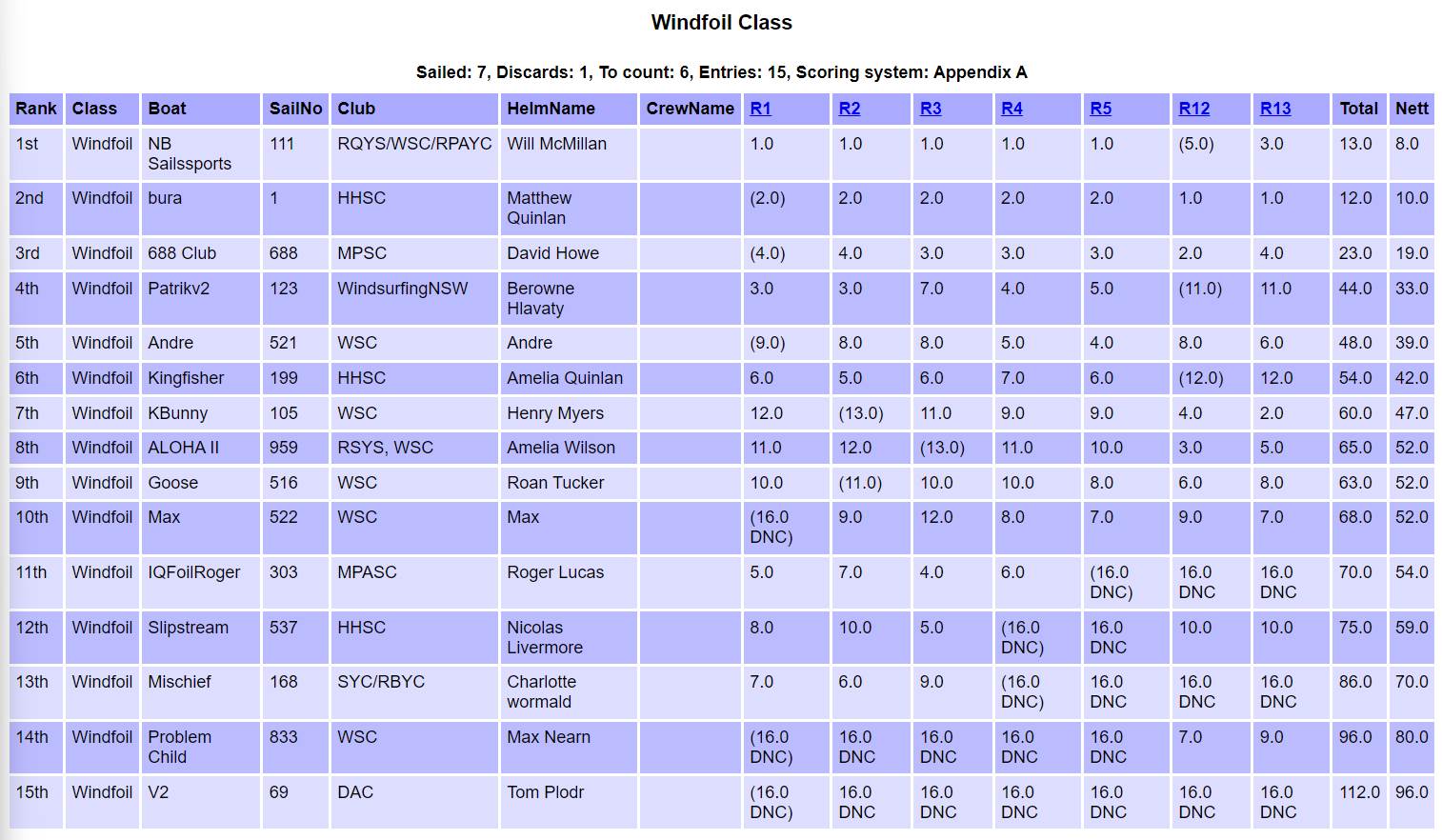 Windfoil Class

Sailed: 7, Discards: 1, To count: 6, Entries: 15, Scoring system: Appendix A

| Rank | Class | Boat | SailNo | Club | HelmName | CrewName | R1 | R2 | R3 | R4 | R5 | R12 | R13 | Total | Nett |
|---|---|---|---|---|---|---|---|---|---|---|---|---|---|---|---|
| 1st | Windfoil | NB Sailssports | 111 | RQYS/WSC/RPAYC | Will McMillan | | 1.0 | 1.0 | 1.0 | 1.0 | 1.0 | (5.0) | 3.0 | 13.0 | 8.0 |
| 2nd | Windfoil | bura | 1 | HHSC | Matthew Quinlan | | (2.0) | 2.0 | 2.0 | 2.0 | 2.0 | 1.0 | 1.0 | 12.0 | 10.0 |
| 3rd | Windfoil | 688 Club | 688 | MPSC | David Howe | | (4.0) | 4.0 | 3.0 | 3.0 | 3.0 | 2.0 | 4.0 | 23.0 | 19.0 |
| 4th | Windfoil | Patrikv2 | 123 | WindsurfingNSW | Berowne Hlavaty | | 3.0 | 3.0 | 7.0 | 4.0 | 5.0 | (11.0) | 11.0 | 44.0 | 33.0 |
| 5th | Windfoil | Andre | 521 | WSC | Andre | | (9.0) | 8.0 | 8.0 | 5.0 | 4.0 | 8.0 | 6.0 | 48.0 | 39.0 |
| 6th | Windfoil | Kingfisher | 199 | HHSC | Amelia Quinlan | | 6.0 | 5.0 | 6.0 | 7.0 | 6.0 | (12.0) | 12.0 | 54.0 | 42.0 |
| 7th | Windfoil | KBunny | 105 | WSC | Henry Myers | | 12.0 | (13.0) | 11.0 | 9.0 | 9.0 | 4.0 | 2.0 | 60.0 | 47.0 |
| 8th | Windfoil | ALOHA II | 959 | RSYS, WSC | Amelia Wilson | | 11.0 | 12.0 | (13.0) | 11.0 | 10.0 | 3.0 | 5.0 | 65.0 | 52.0 |
| 9th | Windfoil | Goose | 516 | WSC | Roan Tucker | | 10.0 | (11.0) | 10.0 | 10.0 | 8.0 | 6.0 | 8.0 | 63.0 | 52.0 |
| 10th | Windfoil | Max | 522 | WSC | Max | | (16.0 DNC) | 9.0 | 12.0 | 8.0 | 7.0 | 9.0 | 7.0 | 68.0 | 52.0 |
| 11th | Windfoil | IQFoilRoger | 303 | MPASC | Roger Lucas | | 5.0 | 7.0 | 4.0 | 6.0 | (16.0 DNC) | 16.0 DNC | 16.0 DNC | 70.0 | 54.0 |
| 12th | Windfoil | Slipstream | 537 | HHSC | Nicolas Livermore | | 8.0 | 10.0 | 5.0 | (16.0 DNC) | 16.0 DNC | 10.0 | 10.0 | 75.0 | 59.0 |
| 13th | Windfoil | Mischief | 168 | SYC/RBYC | Charlotte wormald | | 7.0 | 6.0 | 9.0 | (16.0 DNC) | 16.0 DNC | 16.0 DNC | 16.0 DNC | 86.0 | 70.0 |
| 14th | Windfoil | Problem Child | 833 | WSC | Max Nearn | | (16.0 DNC) | 16.0 DNC | 16.0 DNC | 16.0 DNC | 16.0 DNC | 7.0 | 9.0 | 96.0 | 80.0 |
| 15th | Windfoil | V2 | 69 | DAC | Tom Plodr | | (16.0 DNC) | 16.0 DNC | 16.0 DNC | 16.0 DNC | 16.0 DNC | 16.0 DNC | 16.0 DNC | 112.0 | 96.0 |